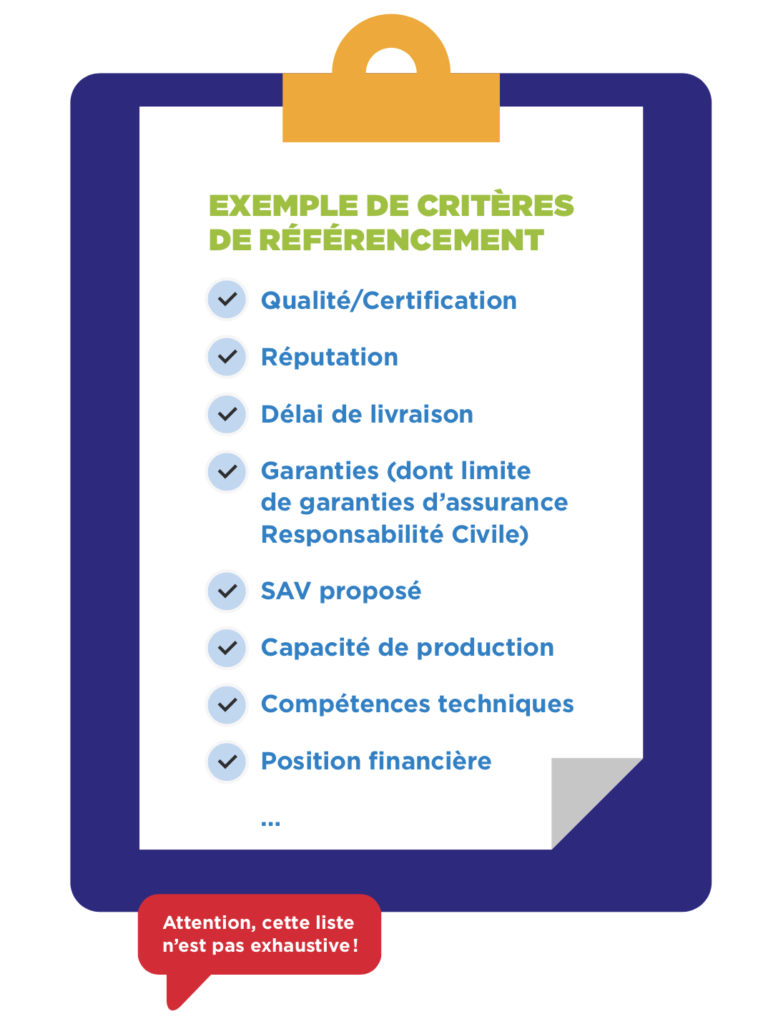 EXEMPLE DE CRITÈRES DE RÉFÉRENCEMENT

Qualité/Certification

Réputation

Délai de livraison

Garanties (dont limite de garanties d'assurance Responsabilité Civile)

SAV proposé

Capacité de production

Compétences techniques

Position financière

...

Attention, cette liste n'est pas exhaustive !